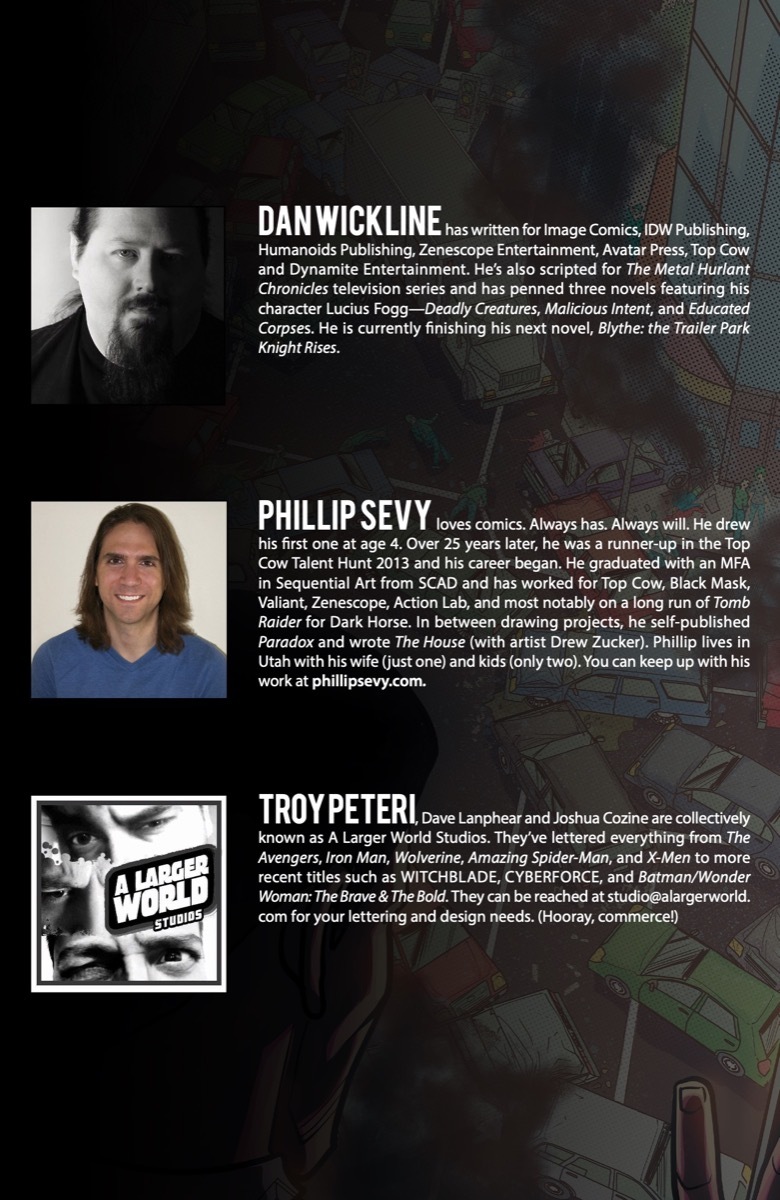 DAN WICKLINE has written for Image Comics, IDW Publishing, Humanoids Publishing, Zenescope Entertainment, Avatar Press, Top Cow and Dynamite Entertainment. He's also scripted for The Metal Hurlant Chronicles television series and has penned three novels featuring his character Lucius Fogg—Deadly Creatures, Malicious Intent, and Educated Corpses. He is currently finishing his next novel, Blythe: the Trailer Park Knight Rises.

PHILLIP SEVY loves comics. Always has. Always will. He drew his first one at age 4. Over 25 years later, he was a runner-up in the Top Cow Talent Hunt 2013 and his career began. He graduated with an MFA in Sequential Art from SCAD and has worked for Top Cow, Black Mask, Valiant, Zenescope, Action Lab, and most notably on a long run of Tomb Raider for Dark Horse. In between drawing projects, he self-published Paradox and wrote The House (with artist Drew Zucker). Phillip lives in Utah with his wife (just one) and kids (only two). You can keep up with his work at phillipsevy.com.

A LARGER WORLD STUDIOS

TROY PETERI, Dave Lanphear and Joshua Cozine are collectively known as A Larger World Studios. They've lettered everything from The Avengers, Iron Man, Wolverine, Amazing Spider-Man, and X-Men to more recent titles such as WITCHBLADE, CYBERFORCE, and Batman/Wonder Woman: The Brave & The Bold. They can be reached at studio@alargerworld.com for your lettering and design needs. (Hooray, commerce!)